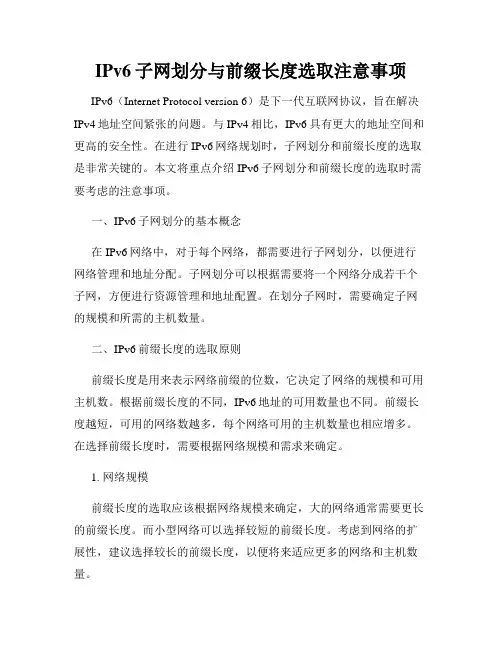 IPv6 子网划分与前缀长度选取注意事项

IPv6（Internet Protocol version 6）是下一代互联网协议，旨在解决 IPv4 地址空间紧张的问题。与 IPv4 相比，IPv6 具有更大的地址空间和更高的安全性。在进行 IPv6 网络规划时，子网划分和前缀长度的选取是非常关键的。本文将重点介绍 IPv6 子网划分和前缀长度的选取时需要考虑的注意事项。

一、IPv6 子网划分的基本概念

在 IPv6 网络中，对于每个网络，都需要进行子网划分，以便进行网络管理和地址分配。子网划分可以根据需要将一个网络分成若干个子网，方便进行资源管理和地址配置。在划分子网时，需要确定子网的规模和所需的主机数量。

二、IPv6 前缀长度的选取原则

前缀长度是用来表示网络前缀的位数，它决定了网络的规模和可用主机数。根据前缀长度的不同，IPv6 地址的可用数量也不同。前缀长度越短，可用的网络数越多，每个网络可用的主机数量也相应增多。在选择前缀长度时，需要根据网络规模和需求来确定。

1. 网络规模

前缀长度的选取应该根据网络规模来确定，大的网络通常需要更长的前缀长度。而小型网络可以选择较短的前缀长度。考虑到网络的扩展性，建议选择较长的前缀长度，以便将来适应更多的网络和主机数量。